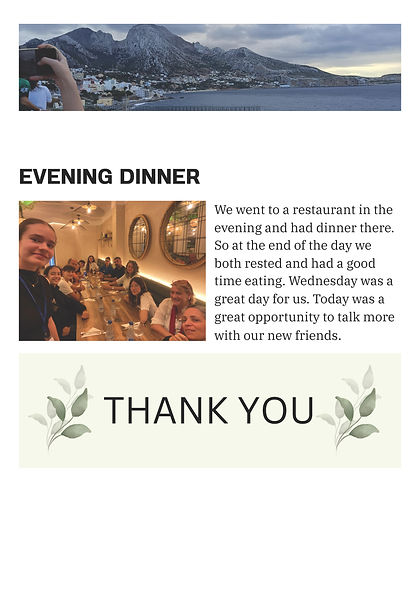 EVENING DINNER

We went to a restaurant in the evening and had dinner there. So at the end of the day we both rested and had a good time eating. Wednesday was a great day for us. Today was a great opportunity to talk more with our new friends.

THANK YOU